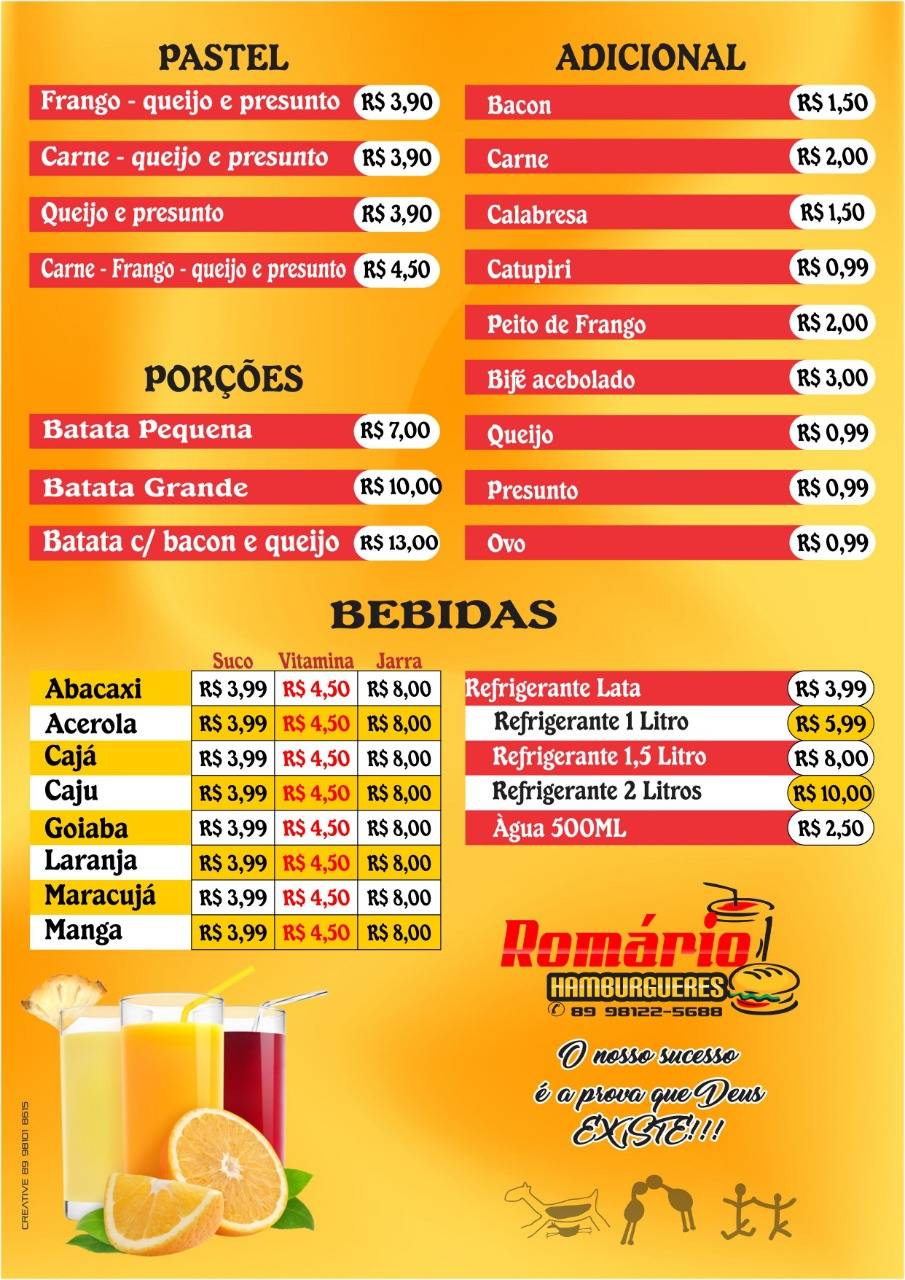 PASTEL

| | |
|---|---|
| Frango - queijo e presunto | R$ 3,90 |
| Carne - queijo e presunto | R$ 3,90 |
| Queijo e presunto | R$ 3,90 |
| Carne - Frango - queijo e presunto | R$ 4,50 |

PORÇÕES

| | |
|---|---|
| Batata Pequena | R$ 7,00 |
| Batata Grande | R$ 10,00 |
| Batata c/ bacon e queijo | R$ 13,00 |

ADICIONAL

| | |
|---|---|
| Bacon | R$ 1,50 |
| Carne | R$ 2,00 |
| Calabresa | R$ 1,50 |
| Catupiri | R$ 0,99 |
| Peito de Frango | R$ 2,00 |
| Bifé acebolado | R$ 3,00 |
| Queijo | R$ 0,99 |
| Presunto | R$ 0,99 |
| Ovo | R$ 0,99 |

BEBIDAS

| | Suco | Vitamina | Jarra |
|---|---|---|---|
| Abacaxi | R$ 3,99 | R$ 4,50 | R$ 8,00 |
| Acerola | R$ 3,99 | R$ 4,50 | R$ 8,00 |
| Cajá | R$ 3,99 | R$ 4,50 | R$ 8,00 |
| Caju | R$ 3,99 | R$ 4,50 | R$ 8,00 |
| Goiaba | R$ 3,99 | R$ 4,50 | R$ 8,00 |
| Laranja | R$ 3,99 | R$ 4,50 | R$ 8,00 |
| Maracujá | R$ 3,99 | R$ 4,50 | R$ 8,00 |
| Manga | R$ 3,99 | R$ 4,50 | R$ 8,00 |

| | |
|---|---|
| Refrigerante Lata | R$ 3,99 |
| Refrigerante 1 Litro | R$ 5,99 |
| Refrigerante 1,5 Litro | R$ 8,00 |
| Refrigerante 2 Litros | R$ 10,00 |
| Àgua 500ML | R$ 2,50 |

Romário
HAMBURGUERES
89 98122-5688

O nosso sucesso é a prova que Deus EXISTE!!!

CREATIVE 89 9801 8615